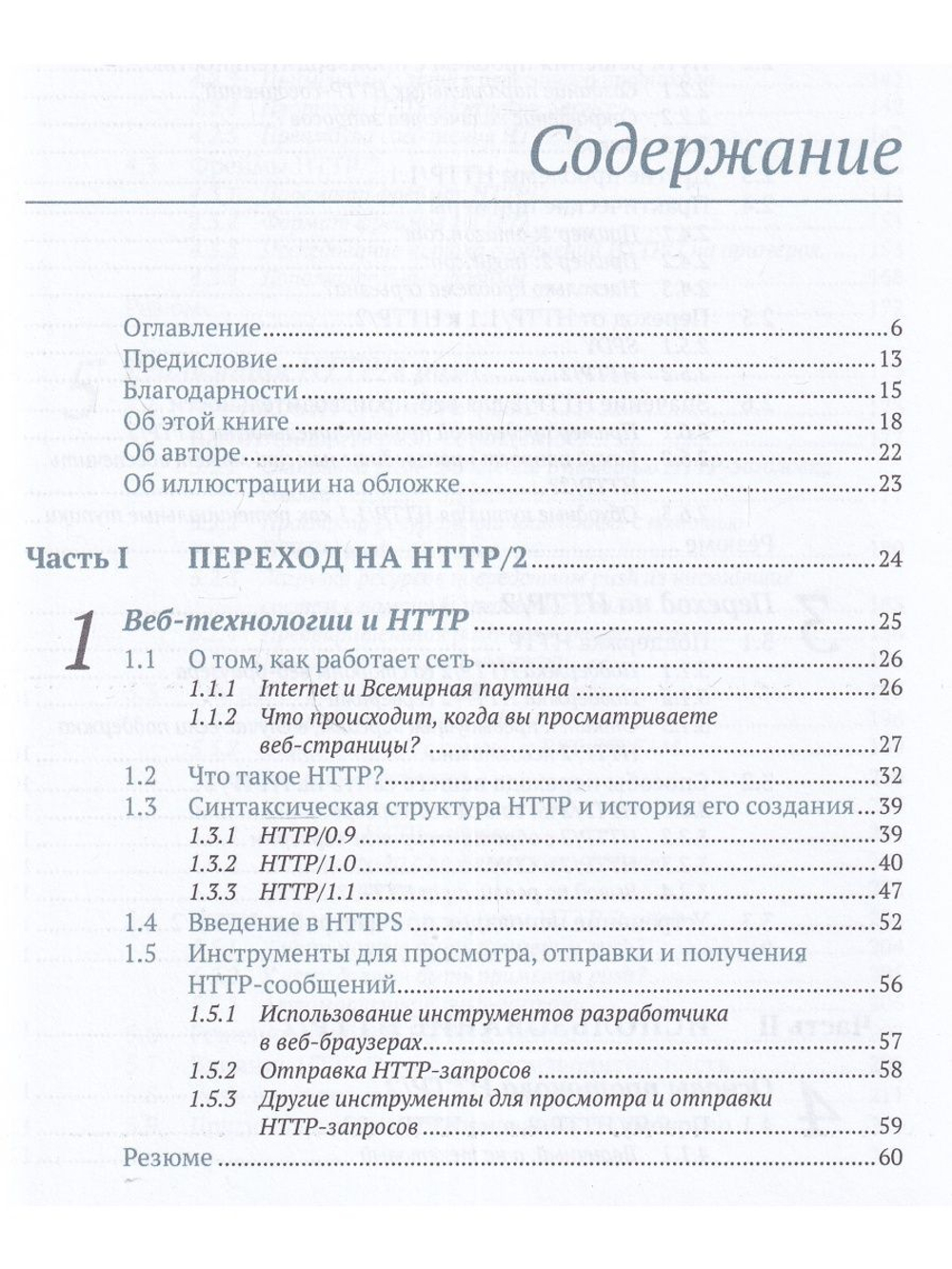 Содержание

Оглавление 6
Предисловие 13
Благодарности 15
Об этой книге 18
Об авторе 22
Об иллюстрации на обложке 23

Часть I ПЕРЕХОД НА HTTP/2 24

1 Веб-технологии и HTTP 25
1.1 О том, как работает сеть 26
1.1.1 Internet и Всемирная паутина 26
1.1.2 Что происходит, когда вы просматриваете веб-страницы? 27
1.2 Что такое HTTP? 32
1.3 Синтаксическая структура HTTP и история его создания 39
1.3.1 HTTP/0.9 39
1.3.2 HTTP/1.0 40
1.3.3 HTTP/1.1 47
1.4 Введение в HTTPS 52
1.5 Инструменты для просмотра, отправки и получения HTTP-сообщений 56
1.5.1 Использование инструментов разработчика в веб-браузерах 57
1.5.2 Отправка HTTP-запросов 58
1.5.3 Другие инструменты для просмотра и отправки HTTP-запросов 59
Резюме 60